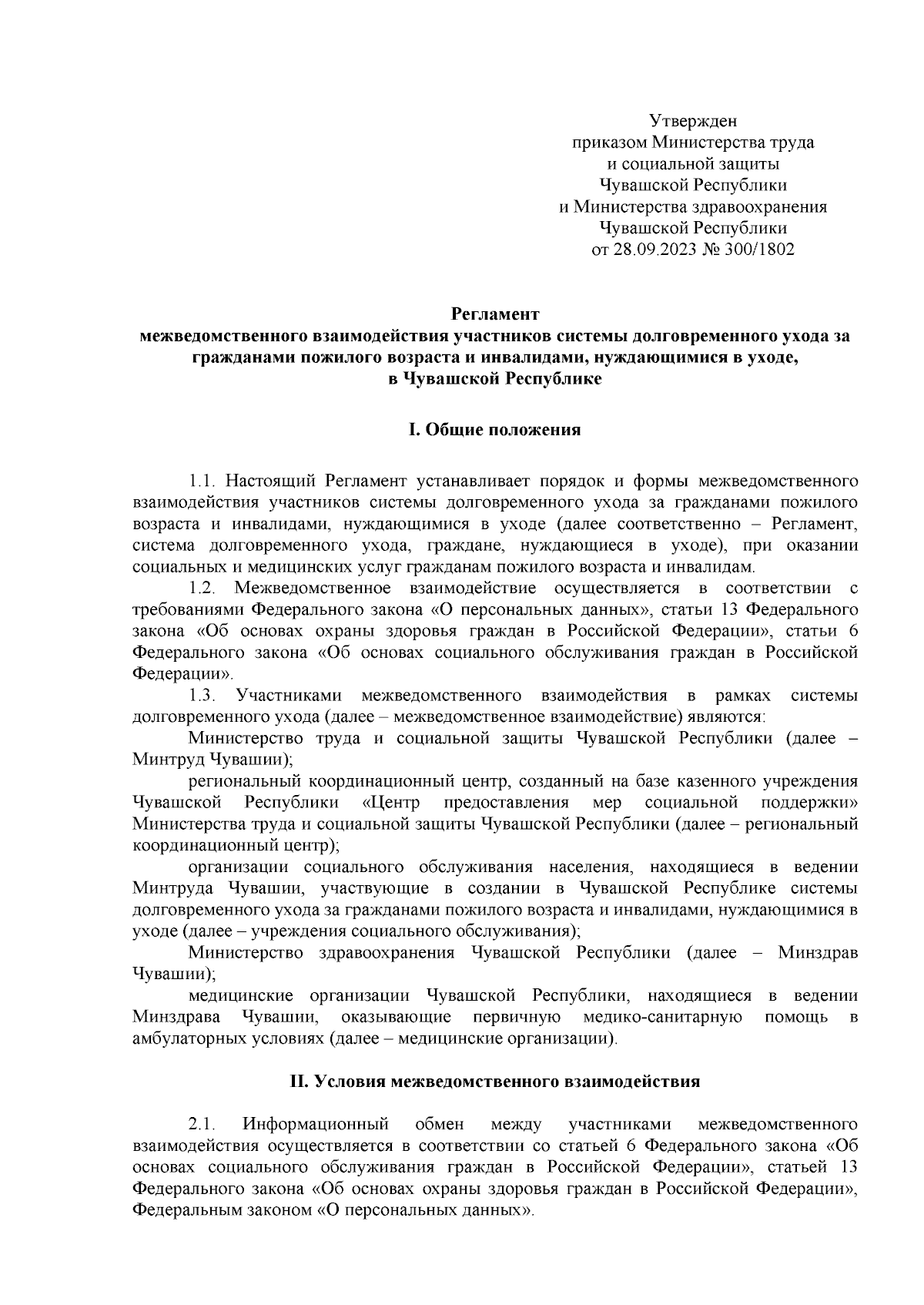 Утвержден
приказом Министерства труда
и социальной защиты
Чувашской Республики
и Министерства здравоохранения
Чувашской Республики
от 28.09.2023 № 300/1802

Регламент
межведомственного взаимодействия участников системы долговременного ухода за гражданами пожилого возраста и инвалидами, нуждающимися в уходе, в Чувашской Республике

I. Общие положения

1.1. Настоящий Регламент устанавливает порядок и формы межведомственного взаимодействия участников системы долговременного ухода за гражданами пожилого возраста и инвалидами, нуждающимися в уходе (далее соответственно – Регламент, система долговременного ухода, граждане, нуждающиеся в уходе), при оказании социальных и медицинских услуг гражданам пожилого возраста и инвалидам.

1.2. Межведомственное взаимодействие осуществляется в соответствии с требованиями Федерального закона «О персональных данных», статьи 13 Федерального закона «Об основах охраны здоровья граждан в Российской Федерации», статьи 6 Федерального закона «Об основах социального обслуживания граждан в Российской Федерации».

1.3. Участниками межведомственного взаимодействия в рамках системы долговременного ухода (далее – межведомственное взаимодействие) являются:

Министерство труда и социальной защиты Чувашской Республики (далее – Минтруд Чувашии);

региональный координационный центр, созданный на базе казенного учреждения Чувашской Республики «Центр предоставления мер социальной поддержки» Министерства труда и социальной защиты Чувашской Республики (далее – региональный координационный центр);

организации социального обслуживания населения, находящиеся в ведении Минтруда Чувашии, участвующие в создании в Чувашской Республике системы долговременного ухода за гражданами пожилого возраста и инвалидами, нуждающимися в уходе (далее – учреждения социального обслуживания);

Министерство здравоохранения Чувашской Республики (далее – Минздрав Чувашии);

медицинские организации Чувашской Республики, находящиеся в ведении Минздрава Чувашии, оказывающие первичную медико-санитарную помощь в амбулаторных условиях (далее – медицинские организации).

II. Условия межведомственного взаимодействия

2.1. Информационный обмен между участниками межведомственного взаимодействия осуществляется в соответствии со статьей 6 Федерального закона «Об основах социального обслуживания граждан в Российской Федерации», статьей 13 Федерального закона «Об основах охраны здоровья граждан в Российской Федерации», Федеральным законом «О персональных данных».